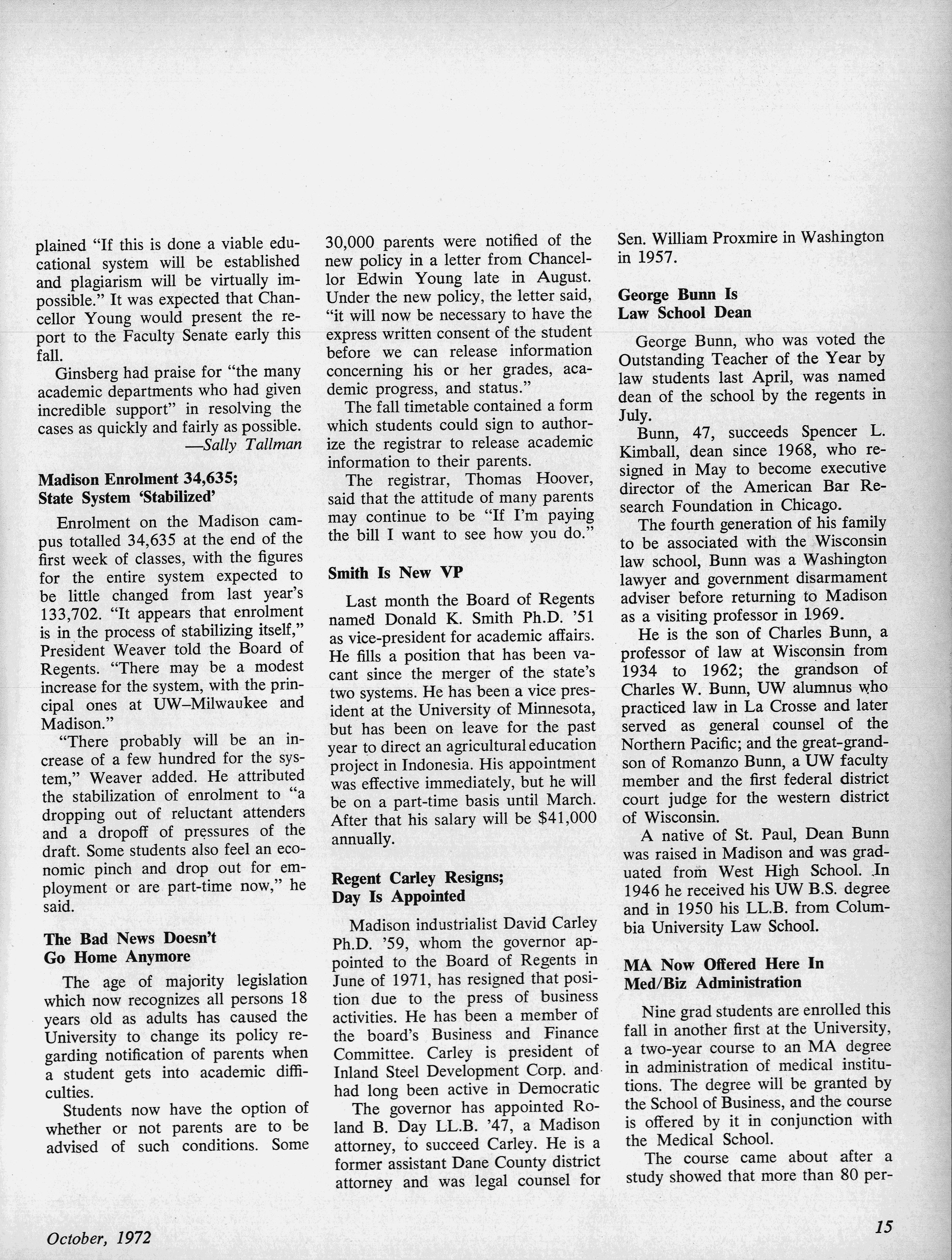 plained "If this is done a viable educational system will be established and plagiarism will be virtually impossible." It was expected that Chancellor Young would present the report to the Faculty Senate early this fall.

Ginsberg had praise for "the many academic departments who had given incredible support" in resolving the cases as quickly and fairly as possible.
—Sally Tallman

Madison Enrolment 34,635; State System 'Stabilized'

Enrolment on the Madison campus totalled 34,635 at the end of the first week of classes, with the figures for the entire system expected to be little changed from last year's 133,702. "It appears that enrolment is in the process of stabilizing itself," President Weaver told the Board of Regents. "There may be a modest increase for the system, with the principal ones at UW–Milwaukee and Madison."

"There probably will be an increase of a few hundred for the system," Weaver added. He attributed the stabilization of enrolment to "a dropping out of reluctant attenders and a dropoff of pressures of the draft. Some students also feel an economic pinch and drop out for employment or are part-time now," he said.

The Bad News Doesn't Go Home Anymore

The age of majority legislation which now recognizes all persons 18 years old as adults has caused the University to change its policy regarding notification of parents when a student gets into academic difficulties.

Students now have the option of whether or not parents are to be advised of such conditions. Some 30,000 parents were notified of the new policy in a letter from Chancellor Edwin Young late in August. Under the new policy, the letter said, "it will now be necessary to have the express written consent of the student before we can release information concerning his or her grades, academic progress, and status."

The fall timetable contained a form which students could sign to authorize the registrar to release academic information to their parents.

The registrar, Thomas Hoover, said that the attitude of many parents may continue to be "If I'm paying the bill I want to see how you do."

Smith Is New VP

Last month the Board of Regents named Donald K. Smith Ph.D. '51 as vice-president for academic affairs. He fills a position that has been vacant since the merger of the state's two systems. He has been a vice president at the University of Minnesota, but has been on leave for the past year to direct an agricultural education project in Indonesia. His appointment was effective immediately, but he will be on a part-time basis until March. After that his salary will be $41,000 annually.

Regent Carley Resigns; Day Is Appointed

Madison industrialist David Carley Ph.D. '59, whom the governor appointed to the Board of Regents in June of 1971, has resigned that position due to the press of business activities. He has been a member of the board's Business and Finance Committee. Carley is president of Inland Steel Development Corp. and had long been active in Democratic

The governor has appointed Roland B. Day LL.B. '47, a Madison attorney, to succeed Carley. He is a former assistant Dane County district attorney and was legal counsel for Sen. William Proxmire in Washington in 1957.

George Bunn Is Law School Dean

George Bunn, who was voted the Outstanding Teacher of the Year by law students last April, was named dean of the school by the regents in July.

Bunn, 47, succeeds Spencer L. Kimball, dean since 1968, who resigned in May to become executive director of the American Bar Research Foundation in Chicago.

The fourth generation of his family to be associated with the Wisconsin law school, Bunn was a Washington lawyer and government disarmament adviser before returning to Madison as a visiting professor in 1969.

He is the son of Charles Bunn, a professor of law at Wisconsin from 1934 to 1962; the grandson of Charles W. Bunn, UW alumnus who practiced law in La Crosse and later served as general counsel of the Northern Pacific; and the great-grandson of Romanzo Bunn, a UW faculty member and the first federal district court judge for the western district of Wisconsin.

A native of St. Paul, Dean Bunn was raised in Madison and was graduated from West High School. In 1946 he received his UW B.S. degree and in 1950 his LL.B. from Columbia University Law School.

MA Now Offered Here In Med/Biz Administration

Nine grad students are enrolled this fall in another first at the University, a two-year course to an MA degree in administration of medical institutions. The degree will be granted by the School of Business, and the course is offered by it in conjunction with the Medical School.

The course came about after a study showed that more than 80 per-

October, 1972

15